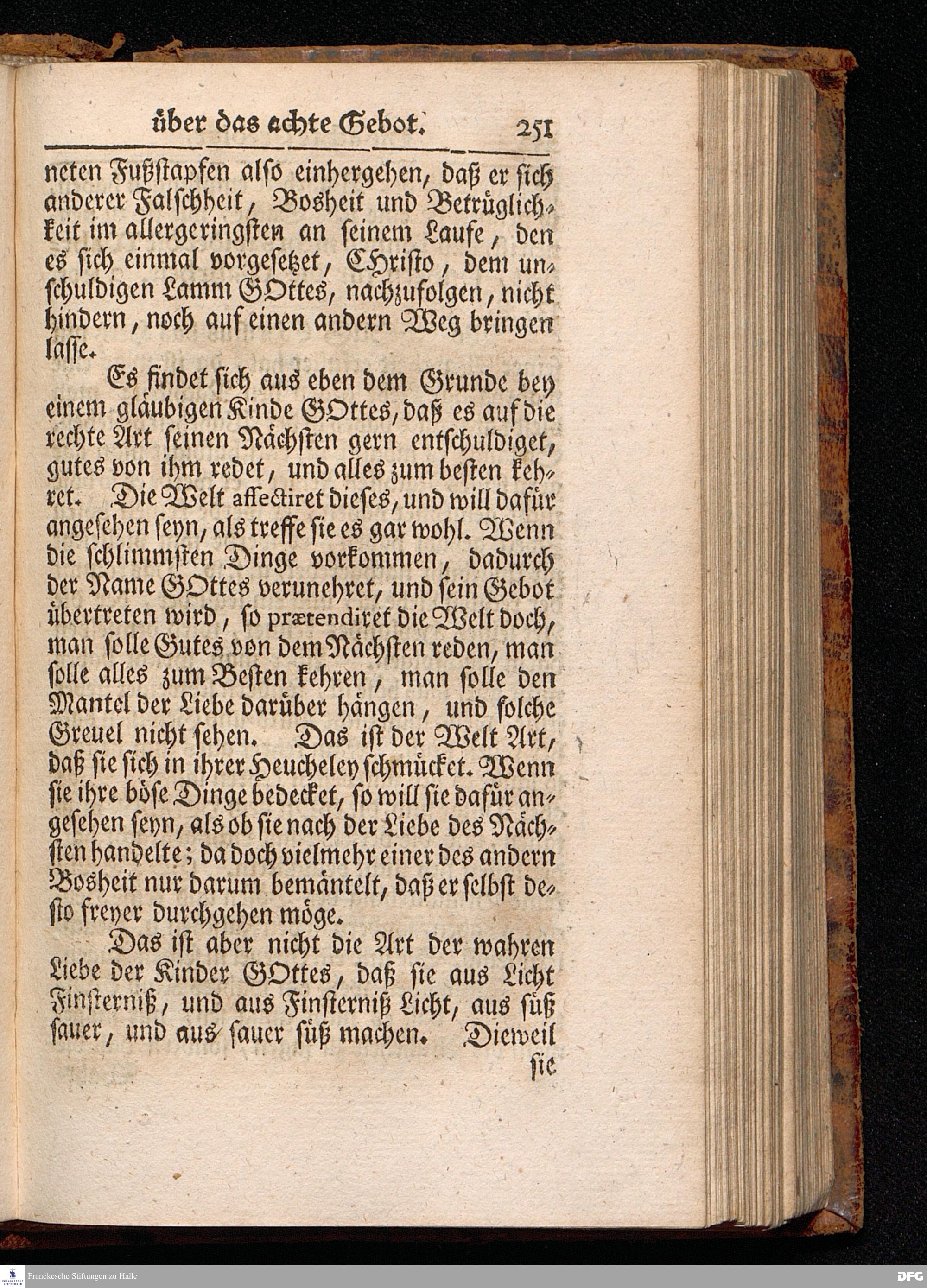 über das achte Gebot. 251

neten Fußstapfen also einhergehen, daß er sich anderer Falschheit, Bosheit und Betrüglichkeit im allergeringsten an seinem Laufe, den es sich einmal vorgesetzet, CHristo, dem unschuldigen Lamm GOttes, nachzufolgen, nicht hindern, noch auf einen andern Weg bringen lasse.

Es findet sich aus eben dem Grunde bey einem gläubigen Kinde GOttes, daß es auf die rechte Art seinen Nächsten gern entschuldiget, gutes von ihm redet, und alles zum besten kehret. Die Welt affectiret dieses, und will dafür angesehen seyn, als treffe sie es gar wohl. Wenn die schlimmsten Dinge vorkommen, dadurch der Name GOttes verunehret, und sein Gebot übertreten wird, so prætendiret die Welt doch, man solle Gutes von dem Nächsten reden, man solle alles zum Besten kehren, man solle den Mantel der Liebe darüber hängen, und solche Greuel nicht sehen. Das ist der Welt Art, daß sie sich in ihrer Heucheley schmücket. Wenn sie ihre böse Dinge bedecket, so will sie dafür angesehen seyn, als ob sie nach der Liebe des Nächsten handelte; da doch vielmehr einer des andern Bosheit nur darum bemäntelt, daß er selbst desto freyer durchgehen möge.

Das ist aber nicht die Art der wahren Liebe der Kinder GOttes, daß sie aus Licht Finsterniß, und aus Finsterniß Licht, aus süß sauer, und aus sauer süß machen. Dieweil sie

Franckesche Stiftungen zu Halle

DFG